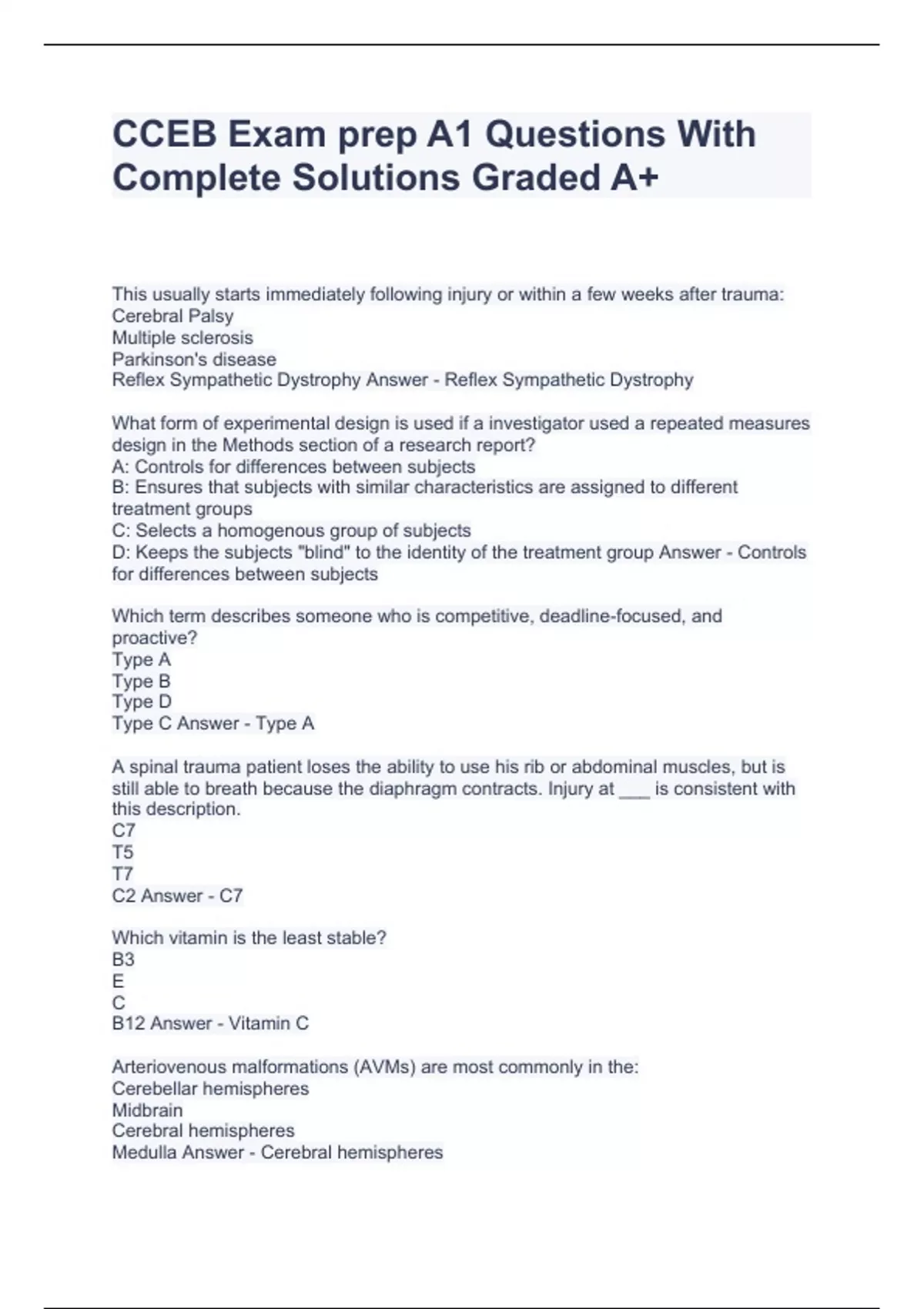 CCEB Exam prep A1 Questions With Complete Solutions Graded A+

This usually starts immediately following injury or within a few weeks after trauma:
Cerebral Palsy
Multiple sclerosis
Parkinson's disease
Reflex Sympathetic Dystrophy Answer - Reflex Sympathetic Dystrophy

What form of experimental design is used if a investigator used a repeated measures design in the Methods section of a research report?
A: Controls for differences between subjects
B: Ensures that subjects with similar characteristics are assigned to different treatment groups
C: Selects a homogenous group of subjects
D: Keeps the subjects "blind" to the identity of the treatment group Answer - Controls for differences between subjects

Which term describes someone who is competitive, deadline-focused, and proactive?
Type A
Type B
Type D
Type C Answer - Type A

A spinal trauma patient loses the ability to use his rib or abdominal muscles, but is still able to breath because the diaphragm contracts. Injury at ___ is consistent with this description.
C7
T5
T7
C2 Answer - C7

Which vitamin is the least stable?
B3
E
C
B12 Answer - Vitamin C

Arteriovenous malformations (AVMs) are most commonly in the:
Cerebellar hemispheres
Midbrain
Cerebral hemispheres
Medulla Answer - Cerebral hemispheres